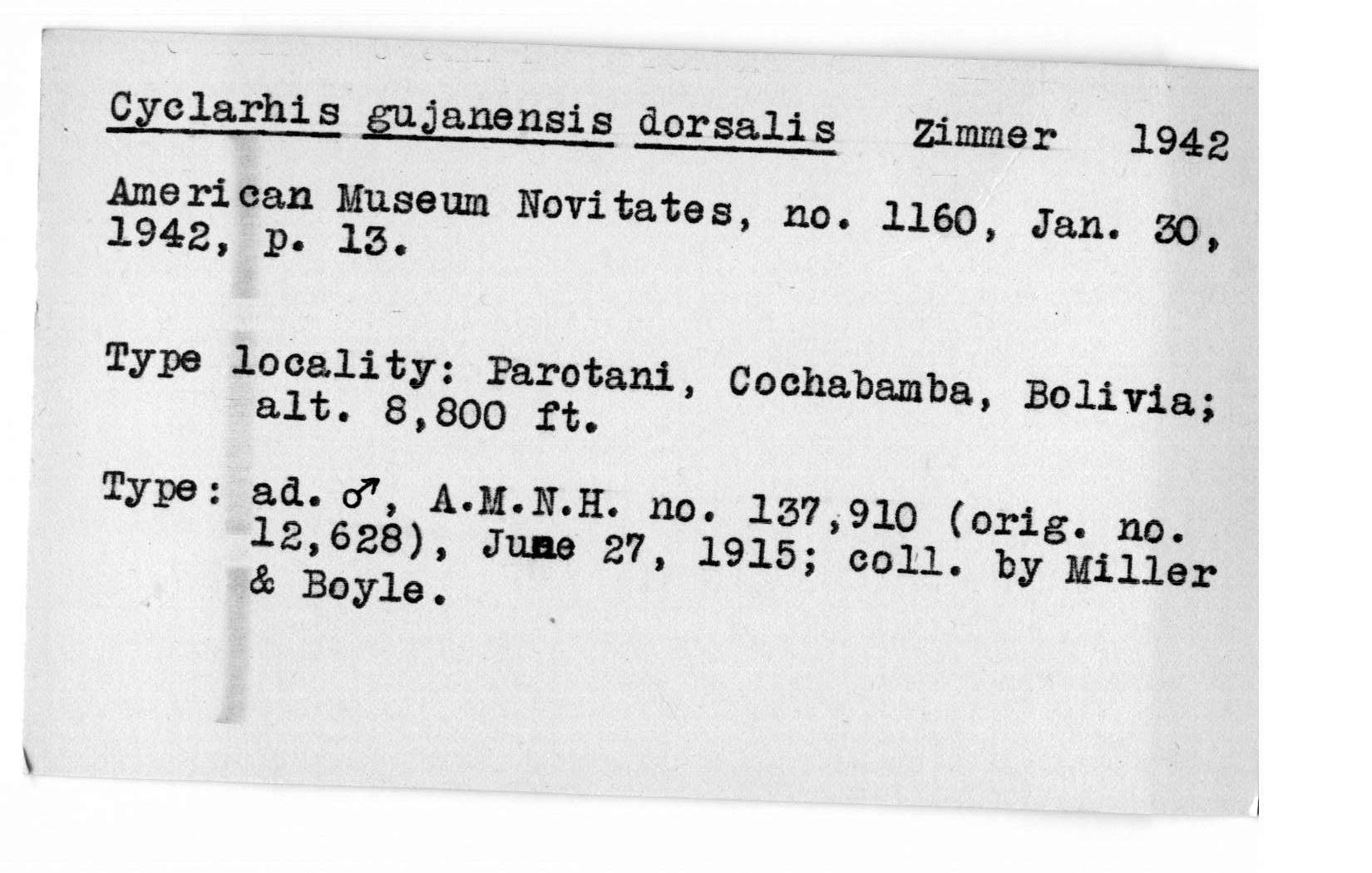 Cyclarhis gujanensis dorsalis Zimmer 1942

American Museum Novitates, no. 1160, Jan. 30, 1942, p. 13.

Type locality: Parotani, Cochabamba, Bolivia; alt. 8,800 ft.

Type: ad. ♂, A.M.N.H. no. 137,910 (orig. no. 12,628), June 27, 1915; coll. by Miller & Boyle.